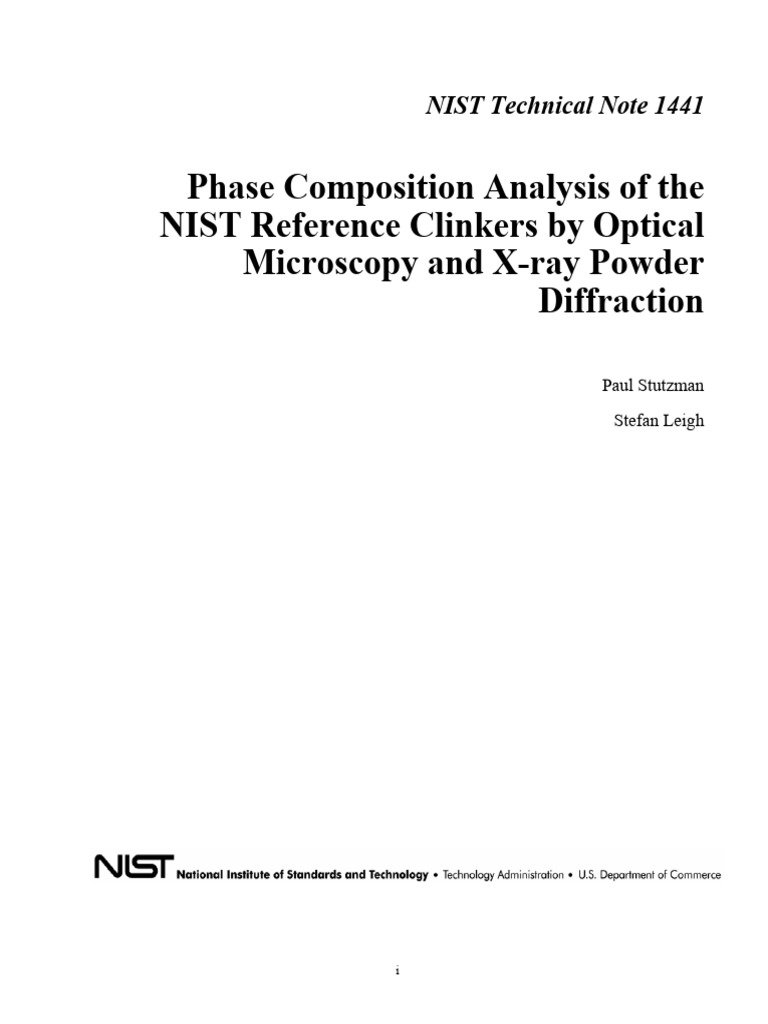 NIST Technical Note 1441

Phase Composition Analysis of the NIST Reference Clinkers by Optical Microscopy and X-ray Powder Diffraction

Paul Stutzman

Stefan Leigh

NIST National Institute of Standards and Technology • Technology Administration • U.S. Department of Commerce

i